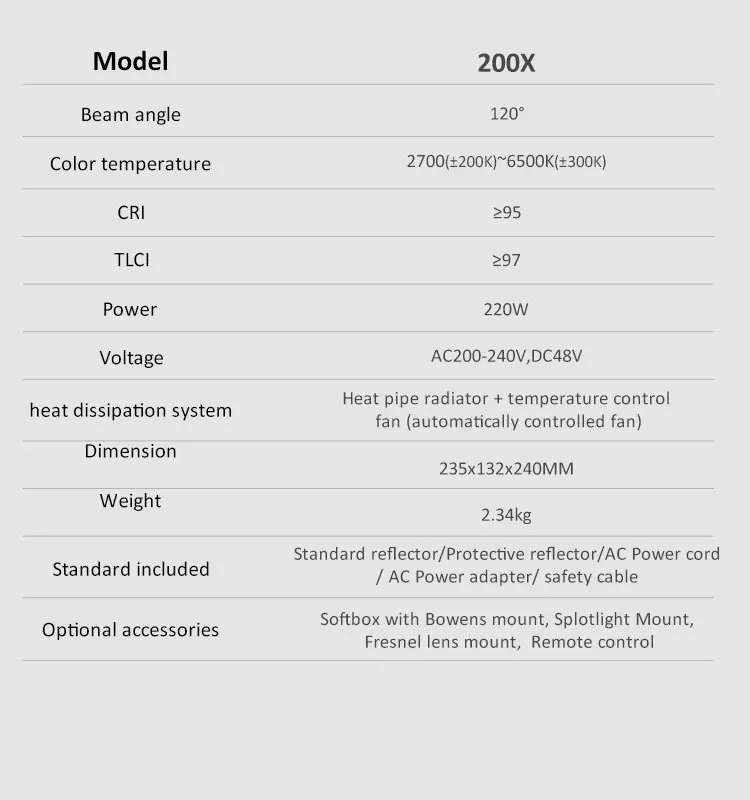 | Model | 200X |
|---|---|
| Beam angle | 120° |
| Color temperature | 2700(±200K)~6500K(±300K) |
| CRI | ≥95 |
| TLCI | ≥97 |
| Power | 220W |
| Voltage | AC200-240V,DC48V |
| heat dissipation system | Heat pipe radiator + temperature control fan (automatically controlled fan) |
| Dimension | 235x132x240MM |
| Weight | 2.34kg |
| Standard included | Standard reflector/Protective reflector/AC Power cord / AC Power adapter/ safety cable |
| Optional accessories | Softbox with Bowens mount, Splotlight Mount, Fresnel lens mount, Remote control |